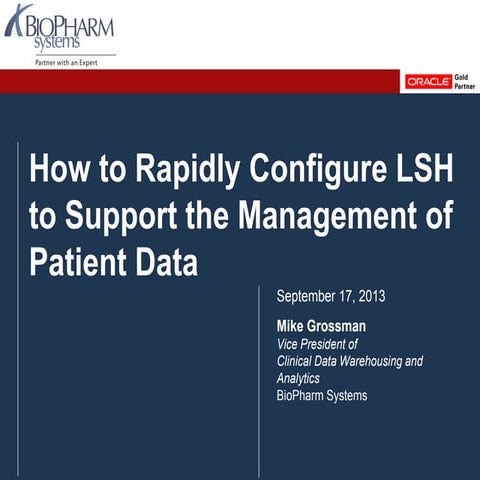 BIOPHARM systems
Partner with an Expert

ORACLE Gold Partner

How to Rapidly Configure LSH to Support the Management of Patient Data

September 17, 2013

Mike Grossman
Vice President of
Clinical Data Warehousing and Analytics
BioPharm Systems